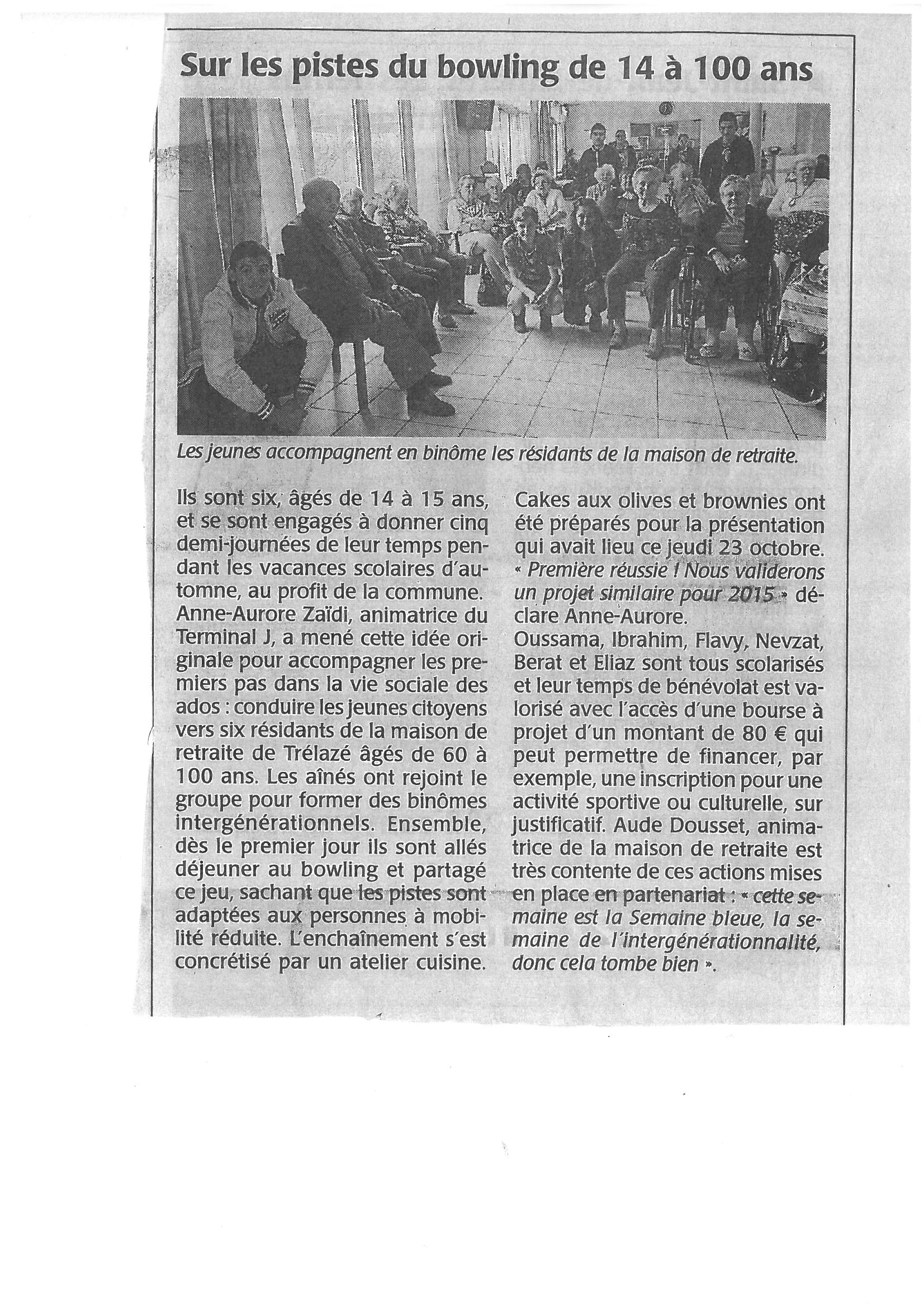 Sur les pistes du bowling de 14 à 100 ans

Les jeunes accompagnent en binôme les résidants de la maison de retraite.

Ils sont six, âgés de 14 à 15 ans, et se sont engagés à donner cinq demi-journées de leur temps pendant les vacances scolaires d'automne, au profit de la commune. Anne-Aurore Zaïdi, animatrice du Terminal J, a mené cette idée originale pour accompagner les premiers pas dans la vie sociale des ados : conduire les jeunes citoyens vers six résidants de la maison de retraite de Trélazé âgés de 60 à 100 ans. Les aînés ont rejoint le groupe pour former des binômes intergénérationnels. Ensemble, dès le premier jour ils sont allés déjeuner au bowling et partagé ce jeu, sachant que les pistes sont adaptées aux personnes à mobilité réduite. L'enchaînement s'est concrétisé par un atelier cuisine. Cakes aux olives et brownies ont été préparés pour la présentation qui avait lieu ce jeudi 23 octobre. « Première réussie ! Nous validerons un projet similaire pour 2015 » déclare Anne-Aurore.
Oussama, Ibrahim, Flavy, Nevzat, Berat et Eliaz sont tous scolarisés et leur temps de bénévolat est valorisé avec l'accès d'une bourse à projet d'un montant de 80 € qui peut permettre de financer, par exemple, une inscription pour une activité sportive ou culturelle, sur justificatif. Aude Dousset, animatrice de la maison de retraite est très contente de ces actions mises en place en partenariat : « cette semaine est la Semaine bleue, la semaine de l'intergénérationnalité, donc cela tombe bien ».